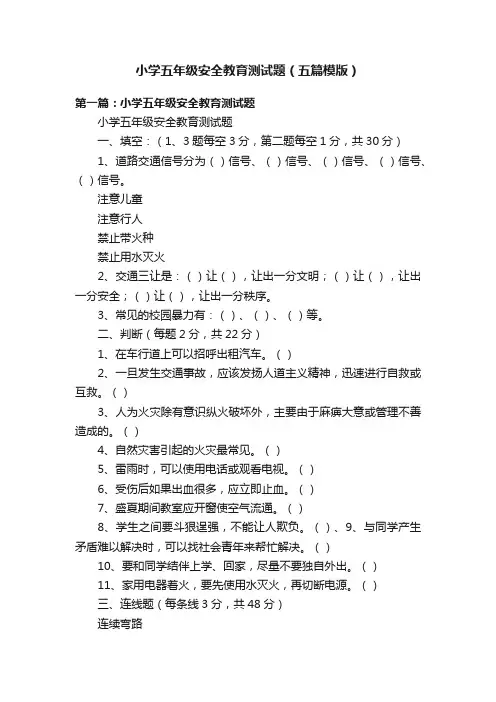 小学五年级安全教育测试题（五篇模版）

第一篇：小学五年级安全教育测试题

小学五年级安全教育测试题

一、填空：（1、3题每空3分，第二题每空1分，共30分）

1、道路交通信号分为（ ）信号、（ ）信号、（ ）信号、（ ）信号、（ ）信号。

注意儿童

注意行人

禁止带火种

禁止用水灭火

2、交通三让是：（ ）让（ ），让出一分文明；（ ）让（ ），让出一分安全；（ ）让（ ），让出一分秩序。

3、常见的校园暴力有：（ ）、（ ）、（ ）等。

二、判断（每题2分，共22分）

1、在车行道上可以招呼出租汽车。（ ）

2、一旦发生交通事故，应该发扬人道主义精神，迅速进行自救或互救。（ ）

3、人为火灾除有意识纵火破坏外，主要由于麻痹大意或管理不善造成的。（ ）

4、自然灾害引起的火灾最常见。（ ）

5、雷雨时，可以使用电话或观看电视。（ ）

6、受伤后如果出血很多，应立即止血。（ ）

7、盛夏期间教室应开窗使空气流通。（ ）

8、学生之间要斗狠逞强，不能让人欺负。（ ）、9、与同学产生矛盾难以解决时，可以找社会青年来帮忙解决。（ ）

10、要和同学结伴上学、回家，尽量不要独自外出。（ ）

11、家用电器着火，要先使用水灭火，再切断电源。（ ）

三、连线题（每条线3分，共48分）

连续弯路